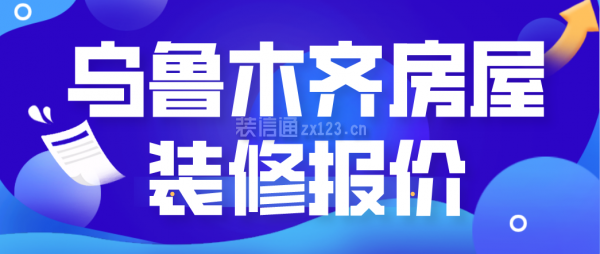 乌鲁木齐房屋
装信通 zx123.cn
装修报价